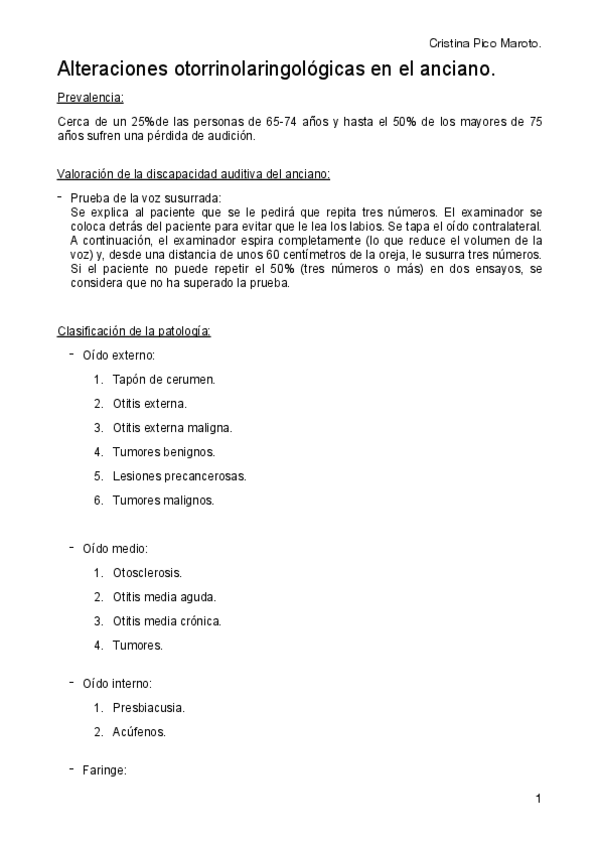 Cristina Pico Maroto.

Alteraciones otorrinolaringológicas en el anciano.

Prevalencia:

Cerca de un 25%de las personas de 65-74 años y hasta el 50% de los mayores de 75 años sufren una pérdida de audición.

Valoración de la discapacidad auditiva del anciano:

- Prueba de la voz susurrada:
Se explica al paciente que se le pedirá que repita tres números. El examinador se coloca detrás del paciente para evitar que le lea los labios. Se tapa el oído contralateral. A continuación, el examinador espira completamente (lo que reduce el volumen de la voz) y, desde una distancia de unos 60 centímetros de la oreja, le susurra tres números. Si el paciente no puede repetir el 50% (tres números o más) en dos ensayos, se considera que no ha superado la prueba.

Clasificación de la patología:

- Oído externo:
1. Tapón de cerumen.
2. Otitis externa.
3. Otitis externa maligna.
4. Tumores benignos.
5. Lesiones precancerosas.
6. Tumores malignos.

- Oído medio:
1. Otosclerosis.
2. Otitis media aguda.
3. Otitis media crónica.
4. Tumores.

- Oído interno:
1. Presbiacusia.
2. Acúfenos.

- Faringe:

1